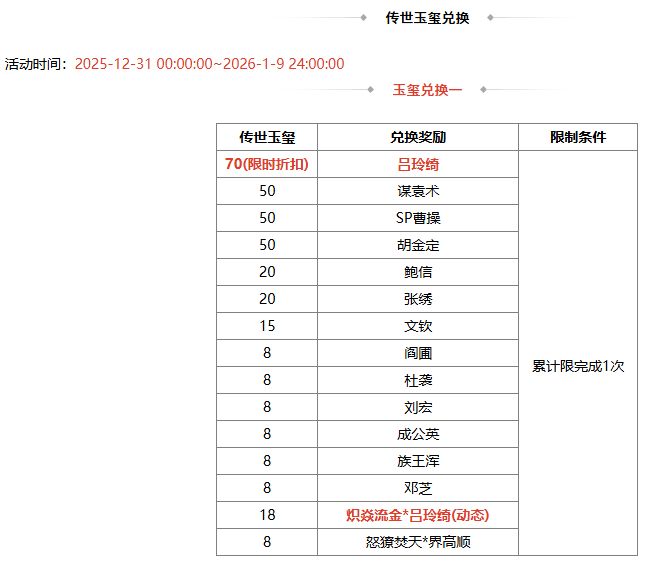 传世玉玺兑换

活动时间：2025-12-31 00:00:00~2026-1-9 24:00:00

玉玺兑换一

| 传世玉玺 | 兑换奖励 | 限制条件 |
|---|---|---|
| 70(限时折扣) | 吕玲绮 | 累计限完成1次 |
| 50 | 谋袁术 | |
| 50 | SP曹操 | |
| 50 | 胡金定 | |
| 20 | 鲍信 | |
| 20 | 张绣 | |
| 15 | 文钦 | |
| 8 | 阎圃 | |
| 8 | 杜袭 | |
| 8 | 刘宏 | |
| 8 | 成公英 | |
| 8 | 族王浑 | |
| 8 | 邓芝 | |
| 18 | 炽焱流金*吕玲绮(动态) | |
| 8 | 怒獠焚天*界高顺 | |